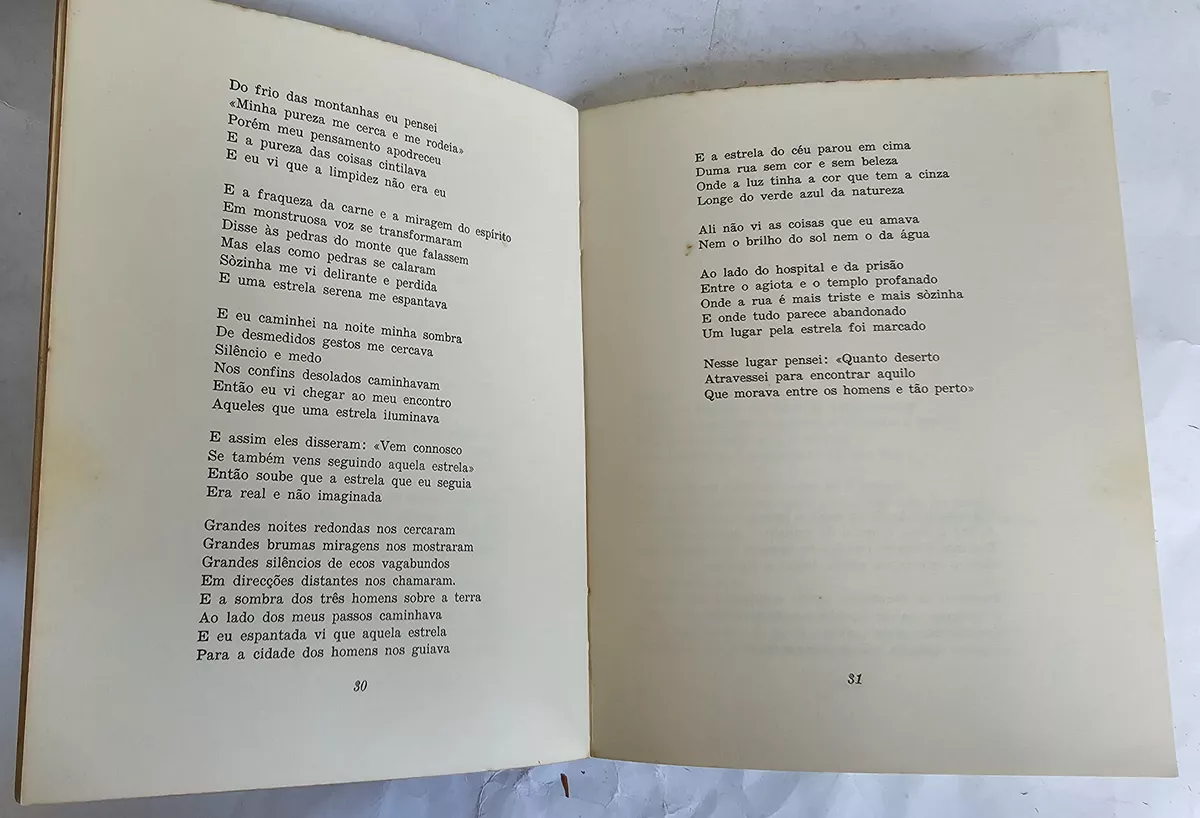 Do frio das montanhas eu pensei
«Minha pureza me cerca e me rodeia»
Porém meu pensamento apodreceu
E a pureza das coisas cintilava
E eu vi que a limpidez não era eu

E a fraqueza da carne e a miragem do espírito
Em monstruosa voz se transformaram
Disse às pedras do monte que falassem
Mas elas como pedras se calaram
Sòzinha me vi delirante e perdida
E uma estrela serena me espantava

E eu caminhei na noite minha sombra
De desmedidos gestos me cercava
Silêncio e medo
Nos confins desolados caminhavam
Então eu vi chegar ao meu encontro
Aqueles que uma estrela iluminava

E assim eles disseram: «Vem connosco
Se também vens seguindo aquela estrela»
Então soube que a estrela que eu seguia
Era real e não imaginada

Grandes noites redondas nos cercaram
Grandes brumas miragens nos mostraram
Grandes silêncios de ecos vagabundos
Em direcções distantes nos chamaram.
E a sombra dos três homens sobre a terra
Ao lado dos meus passos caminhava
E eu espantada vi que aquela estrela
Para a cidade dos homens nos guiava

30

E a estrela do céu parou em cima
Duma rua sem cor e sem beleza
Onde a luz tinha a cor que tem a cinza
Longe do verde azul da natureza

Ali não vi as coisas que eu amava
Nem o brilho do sol nem o da água

Ao lado do hospital e da prisão
Entre o agiota e o templo profanado
Onde a rua é mais triste e mais sòzinha
E onde tudo parece abandonado
Um lugar pela estrela foi marcado

Nesse lugar pensei: «Quanto deserto
Atravessei para encontrar aquilo
Que morava entre os homens e tão perto»

31